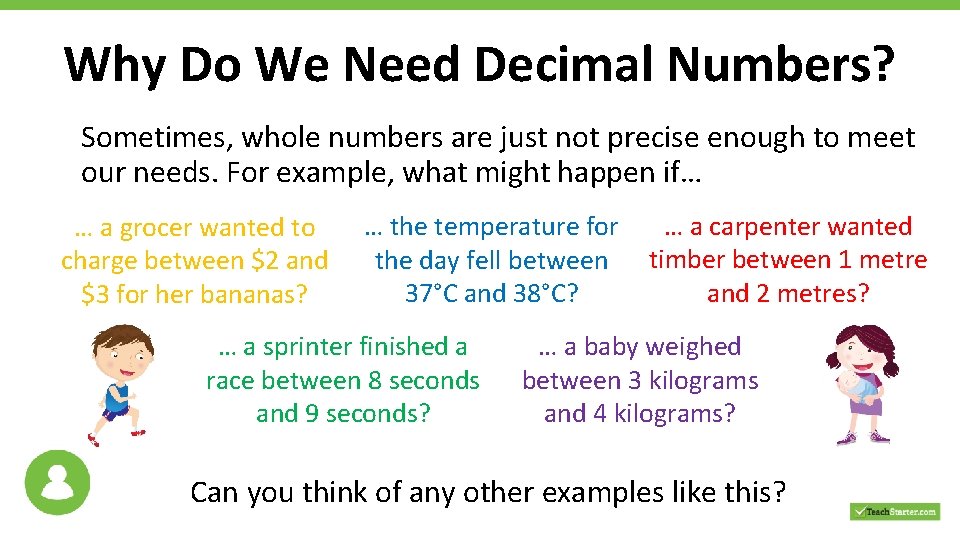 Why Do We Need Decimal Numbers?

Sometimes, whole numbers are just not precise enough to meet our needs. For example, what might happen if…

… a grocer wanted to charge between \$2 and \$3 for her bananas?

… the temperature for the day fell between 37°C and 38°C?

… a carpenter wanted timber between 1 metre and 2 metres?

… a sprinter finished a race between 8 seconds and 9 seconds?

… a baby weighed between 3 kilograms and 4 kilograms?

Can you think of any other examples like this?

TeachStarter.com